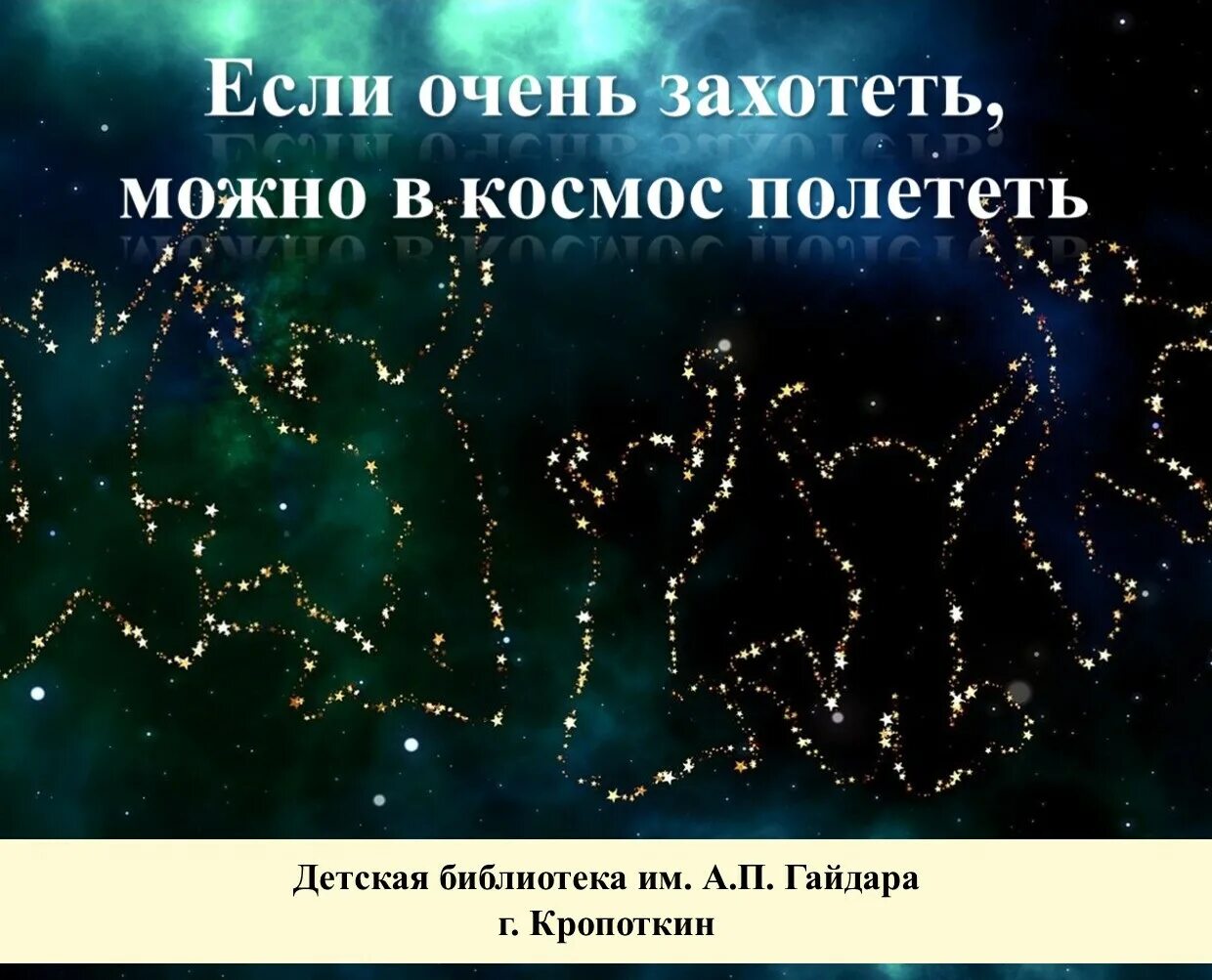 Если очень захотеть, можно в космос полететь

Детская библиотека им. А.П. Гайдара
г. Кропоткин